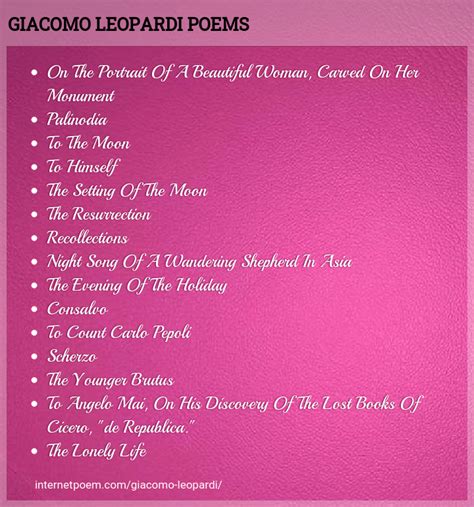 GIACOMO LEOPARDI POEMS

- On The Portrait Of A Beautiful Woman, Carved On Her Monument
- Palinodia
- To The Moon
- To Himself
- The Setting Of The Moon
- The Resurrection
- Recollections
- Night Song Of A Wandering Shepherd In Asia
- The Evening Of The Holiday
- Consalvo
- To Count Carlo Pepoli
- Scherzo
- The Younger Brutus
- To Angelo Mai, On His Discovery Of The Lost Books Of Cicero, "de Republica."
- The Lonely Life

internetpoem.com/giacomo-leopardi/